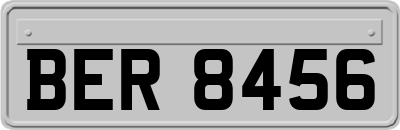 BER 8456